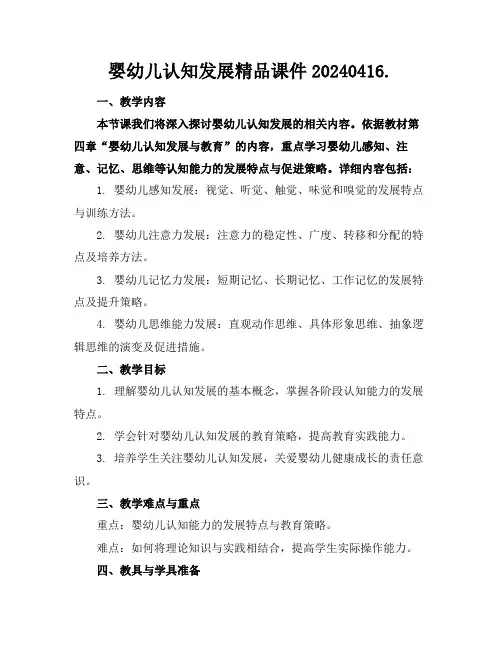 婴幼儿认知发展精品课件 20240416.

一、教学内容

本节课我们将深入探讨婴幼儿认知发展的相关内容。依据教材第四章“婴幼儿认知发展与教育”的内容，重点学习婴幼儿感知、注意、记忆、思维等认知能力的发展特点与促进策略。详细内容包括：

1. 婴幼儿感知发展：视觉、听觉、触觉、味觉和嗅觉的发展特点与训练方法。

2. 婴幼儿注意力发展：注意力的稳定性、广度、转移和分配的特点及培养方法。

3. 婴幼儿记忆力发展：短期记忆、长期记忆、工作记忆的发展特点及提升策略。

4. 婴幼儿思维能力发展：直观动作思维、具体形象思维、抽象逻辑思维的演变及促进措施。

二、教学目标

1. 理解婴幼儿认知发展的基本概念，掌握各阶段认知能力的发展特点。

2. 学会针对婴幼儿认知发展的教育策略，提高教育实践能力。

3. 培养学生关注婴幼儿认知发展，关爱婴幼儿健康成长的责任意识。

三、教学难点与重点

重点：婴幼儿认知能力的发展特点与教育策略。

难点：如何将理论知识与实践相结合，提高学生实际操作能力。

四、教具与学具准备